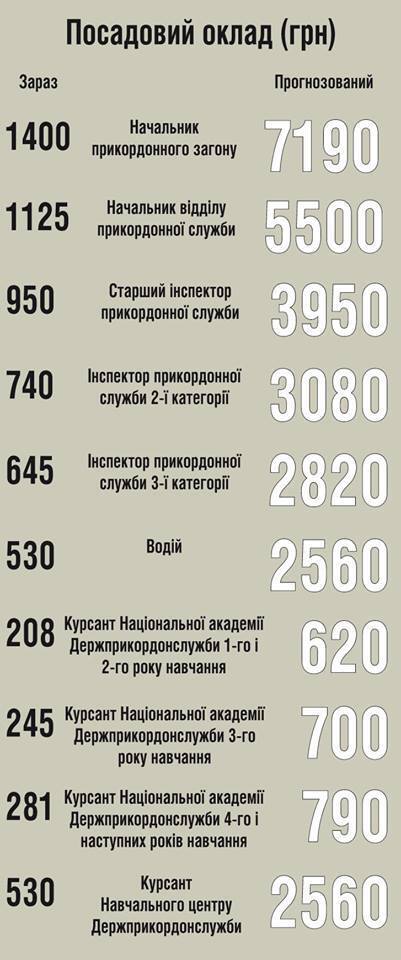 Посадовий оклад (грн)

| Зараз | | Прогнозований |
|---|---|---|
| 1400 | Начальник прикордонного загону | 7190 |
| 1125 | Начальник відділу прикордонної служби | 5500 |
| 950 | Старший інспектор прикордонної служби | 3950 |
| 740 | Інспектор прикордонної служби 2-ї категорії | 3080 |
| 645 | Інспектор прикордонної служби 3-ї категорії | 2820 |
| 530 | Водій | 2560 |
| 208 | Курсант Національної академії Держприкордонслужби 1-го і 2-го року навчання | 620 |
| 245 | Курсант Національної академії Держприкордонслужби 3-го року навчання | 700 |
| 281 | Курсант Національної академії Держприкордонслужби 4-го і наступних років навчання | 790 |
| 530 | Курсант Навчального центру Держприкордонслужби | 2560 |